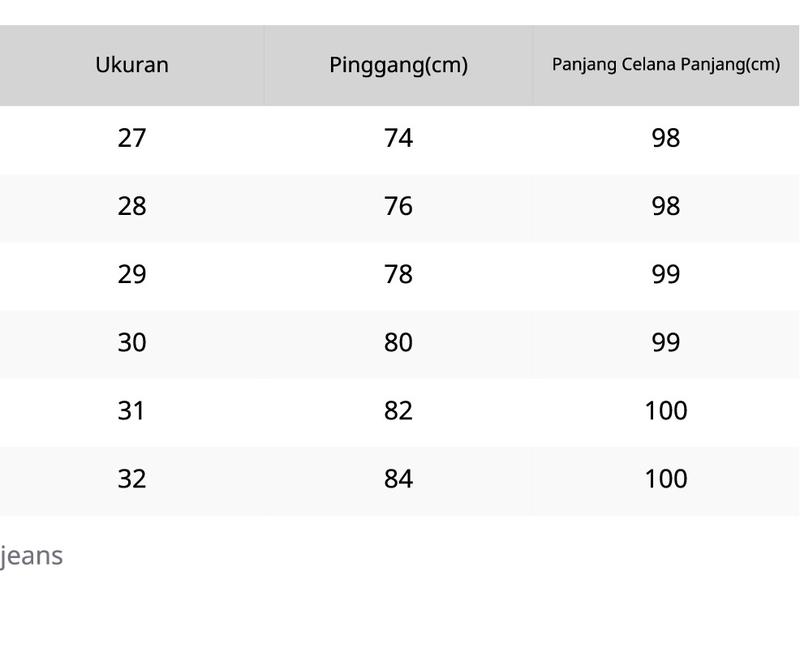 | Ukuran | Pinggang(cm) | Panjang Celana Panjang(cm) |
|---|---|---|
| 27 | 74 | 98 |
| 28 | 76 | 98 |
| 29 | 78 | 99 |
| 30 | 80 | 99 |
| 31 | 82 | 100 |
| 32 | 84 | 100 |

jeans